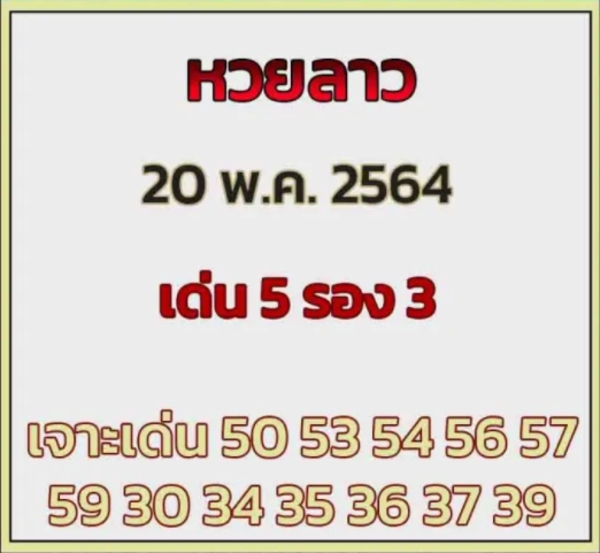 หวยลาว

20 พ.ค. 2564

เด่น 5 รอง 3

เจาะเด่น 50 53 54 56 57 59 30 34 35 36 37 39